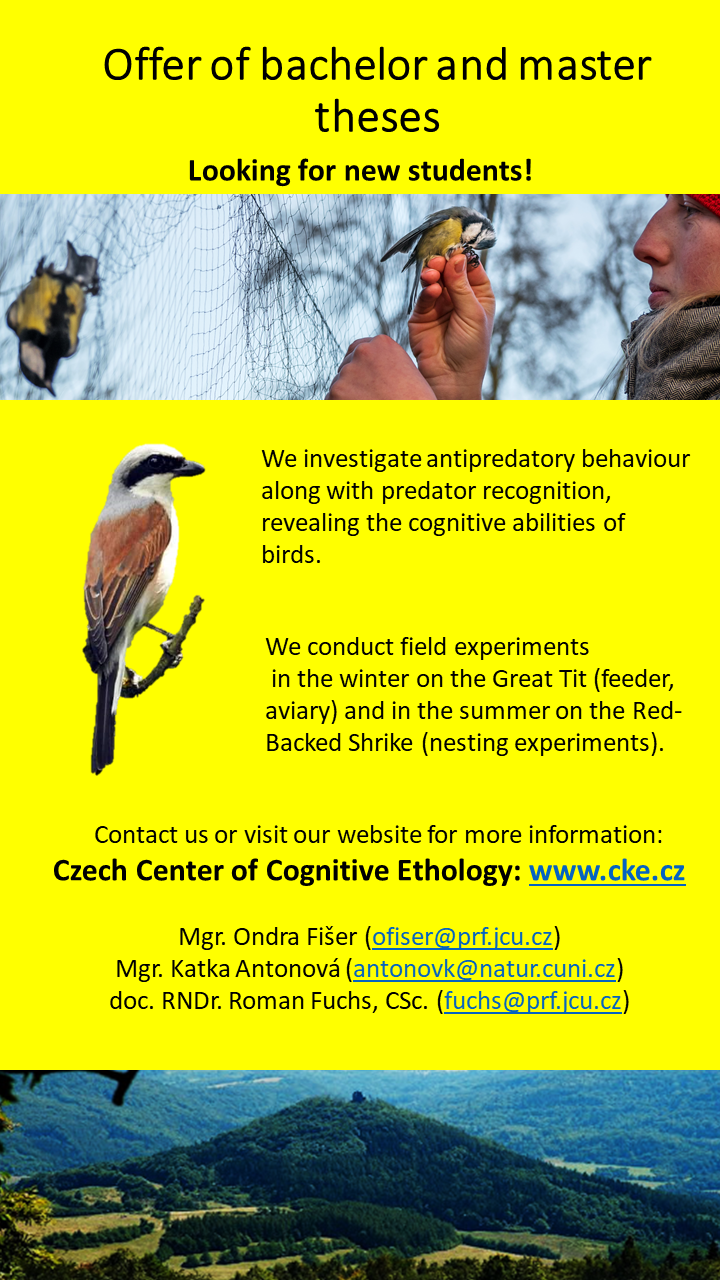 Offer of bachelor and master theses

Looking for new students!

We investigate antipredatory behaviour along with predator recognition, revealing the cognitive abilities of birds.

We conduct field experiments in the winter on the Great Tit (feeder, aviary) and in the summer on the Red-Backed Shrike (nesting experiments).

Contact us or visit our website for more information:
Czech Center of Cognitive Ethology: www.cke.cz

Mgr. Ondra Fišer (ofiser@prf.jcu.cz)
Mgr. Katka Antonová (antonovk@natur.cuni.cz)
doc. RNDr. Roman Fuchs, CSc. (fuchs@prf.jcu.cz)